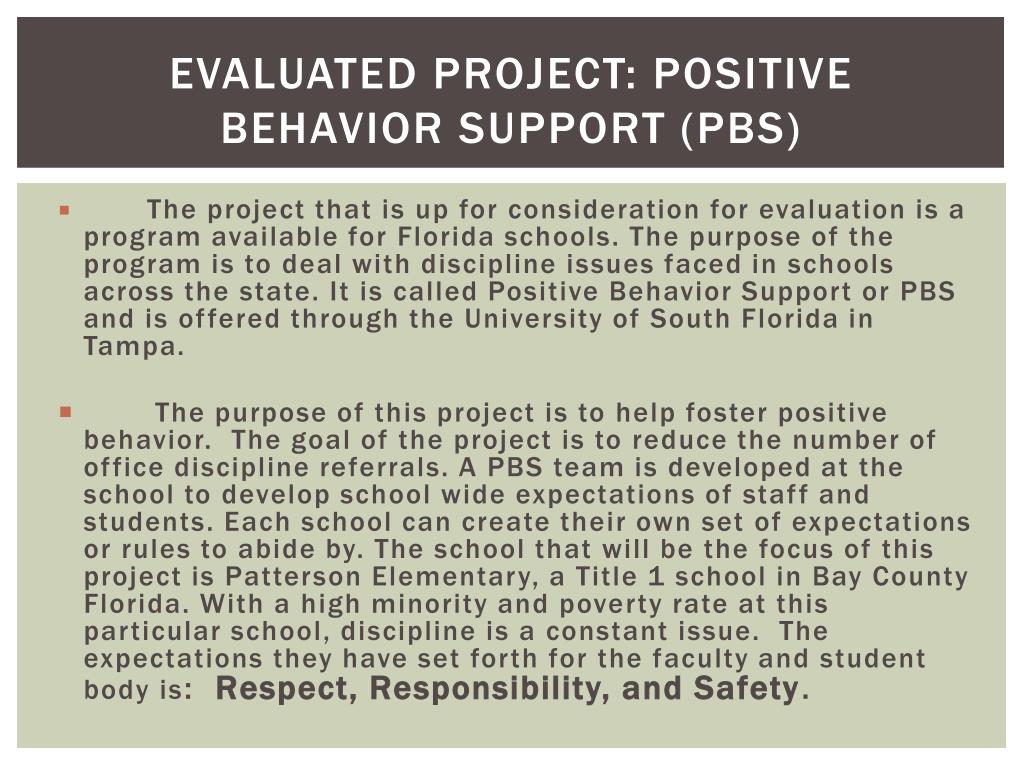 EVALUATED PROJECT: POSITIVE BEHAVIOR SUPPORT (PBS)

The project that is up for consideration for evaluation is a program available for Florida schools. The purpose of the program is to deal with discipline issues faced in schools across the state. It is called Positive Behavior Support or PBS and is offered through the University of South Florida in Tampa.

The purpose of this project is to help foster positive behavior. The goal of the project is to reduce the number of office discipline referrals. A PBS team is developed at the school to develop school wide expectations of staff and students. Each school can create their own set of expectations or rules to abide by. The school that will be the focus of this project is Patterson Elementary, a Title 1 school in Bay County Florida. With a high minority and poverty rate at this particular school, discipline is a constant issue. The expectations they have set forth for the faculty and student body is: Respect, Responsibility, and Safety.